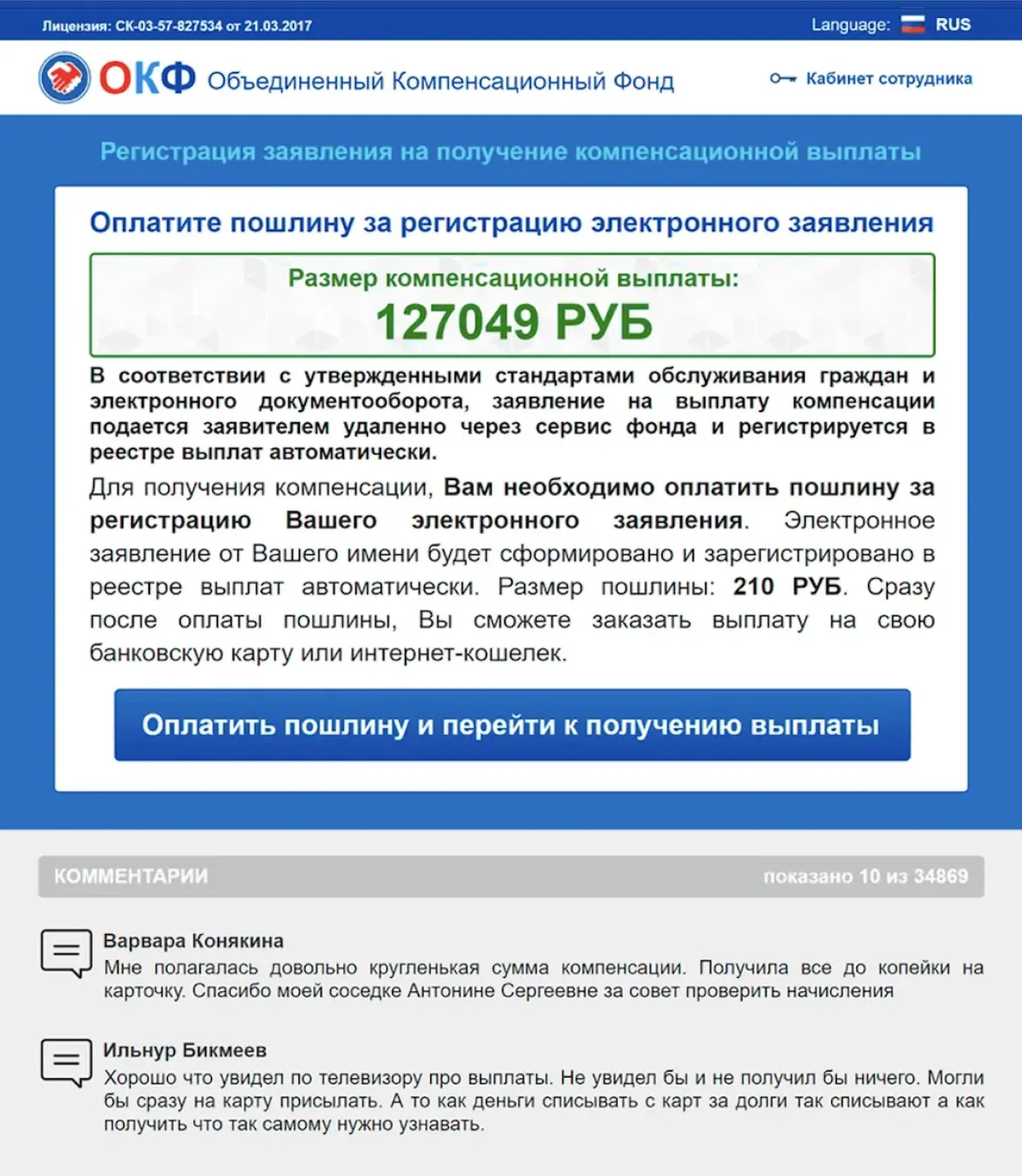 Лицензия: СК-03-57-827534 от 21.03.2017

Language: RUS

ОКФ Объединенный Компенсационный Фонд

Кабинет сотрудника

Регистрация заявления на получение компенсационной выплаты

Оплатите пошлину за регистрацию электронного заявления

Размер компенсационной выплаты:
127049 РУБ

В соответствии с утвержденными стандартами обслуживания граждан и электронного документооборота, заявление на выплату компенсации подается заявителем удаленно через сервис фонда и регистрируется в реестре выплат автоматически.

Для получения компенсации, Вам необходимо оплатить пошлину за регистрацию Вашего электронного заявления. Электронное заявление от Вашего имени будет сформировано и зарегистрировано в реестре выплат автоматически. Размер пошлины: 210 РУБ. Сразу после оплаты пошлины, Вы сможете заказать выплату на свою банковскую карту или интернет-кошелек.

Оплатить пошлину и перейти к получению выплаты

КОММЕНТАРИИ

показано 10 из 34869

Варвара Конякина
Мне полагалась довольно кругленькая сумма компенсации. Получила все до копейки на карточку. Спасибо моей соседке Антонине Сергеевне за совет проверить начисления

Ильнур Бикмеев
Хорошо что увидел по телевизору про выплаты. Не увидел бы и не получил бы ничего. Могли бы сразу на карту присылать. А то как деньги списывать с карт за долги так списывают а как получить что так самому нужно узнавать.